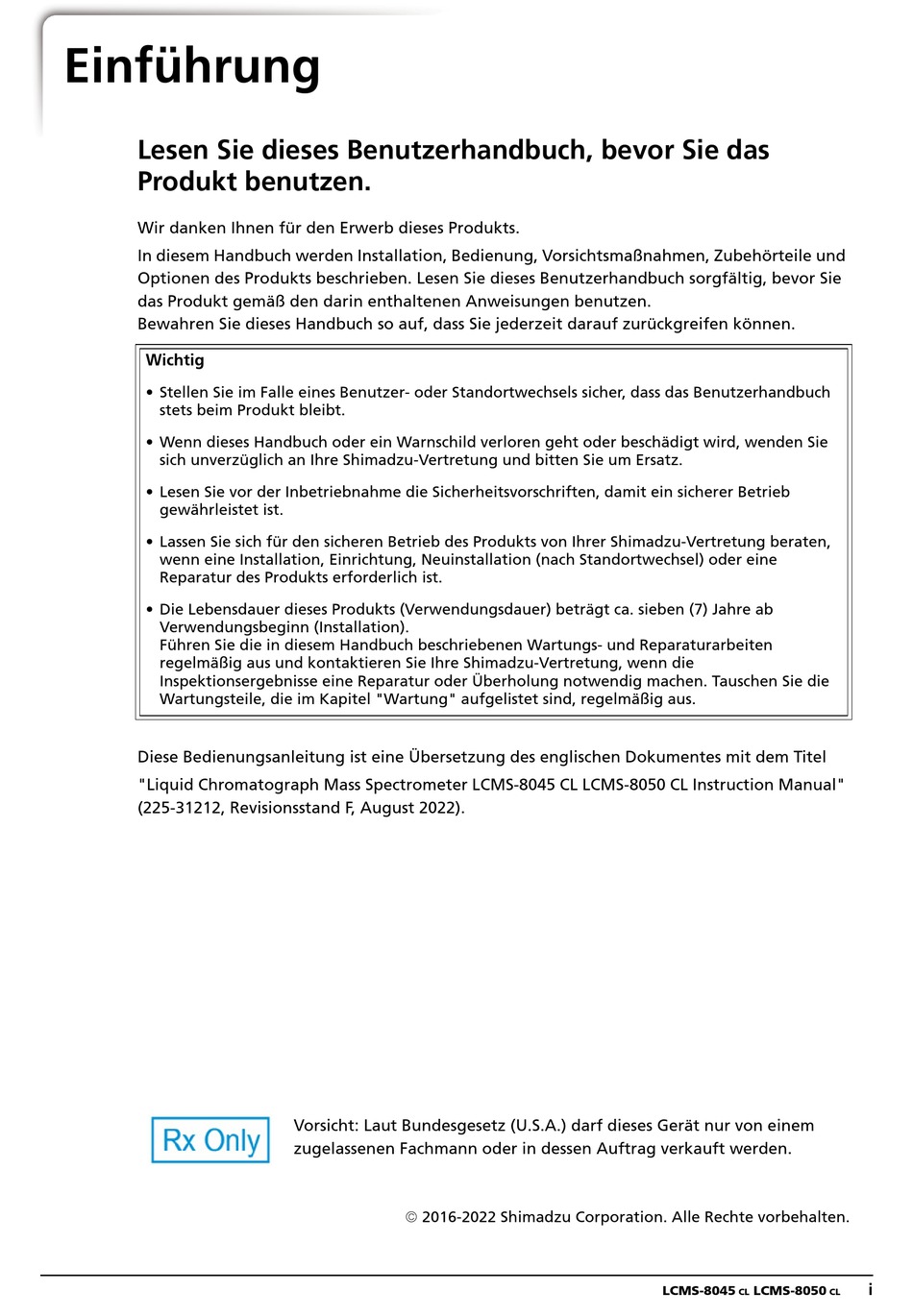 Einführung

Lesen Sie dieses Benutzerhandbuch, bevor Sie das Produkt benutzen.

Wir danken Ihnen für den Erwerb dieses Produkts.

In diesem Handbuch werden Installation, Bedienung, Vorsichtsmaßnahmen, Zubehörteile und Optionen des Produkts beschrieben. Lesen Sie dieses Benutzerhandbuch sorgfältig, bevor Sie das Produkt gemäß den darin enthaltenen Anweisungen benutzen.
Bewahren Sie dieses Handbuch so auf, dass Sie jederzeit darauf zurückgreifen können.

Wichtig

• Stellen Sie im Falle eines Benutzer- oder Standortwechsels sicher, dass das Benutzerhandbuch stets beim Produkt bleibt.

• Wenn dieses Handbuch oder ein Warnschild verloren geht oder beschädigt wird, wenden Sie sich unverzüglich an Ihre Shimadzu-Vertretung und bitten Sie um Ersatz.

• Lesen Sie vor der Inbetriebnahme die Sicherheitsvorschriften, damit ein sicherer Betrieb gewährleistet ist.

• Lassen Sie sich für den sicheren Betrieb des Produkts von Ihrer Shimadzu-Vertretung beraten, wenn eine Installation, Einrichtung, Neuinstallation (nach Standortwechsel) oder eine Reparatur des Produkts erforderlich ist.

• Die Lebensdauer dieses Produkts (Verwendungsdauer) beträgt ca. sieben (7) Jahre ab Verwendungsbeginn (Installation).
Führen Sie die in diesem Handbuch beschriebenen Wartungs- und Reparaturarbeiten regelmäßig aus und kontaktieren Sie Ihre Shimadzu-Vertretung, wenn die Inspektionsergebnisse eine Reparatur oder Überholung notwendig machen. Tauschen Sie die Wartungsteile, die im Kapitel "Wartung" aufgelistet sind, regelmäßig aus.

Diese Bedienungsanleitung ist eine Übersetzung des englischen Dokumentes mit dem Titel "Liquid Chromatograph Mass Spectrometer LCMS-8045 CL LCMS-8050 CL Instruction Manual" (225-31212, Revisionsstand F, August 2022).

Rx Only

Vorsicht: Laut Bundesgesetz (U.S.A.) darf dieses Gerät nur von einem zugelassenen Fachmann oder in dessen Auftrag verkauft werden.

© 2016-2022 Shimadzu Corporation. Alle Rechte vorbehalten.

LCMS-8045 CL LCMS-8050 CL i